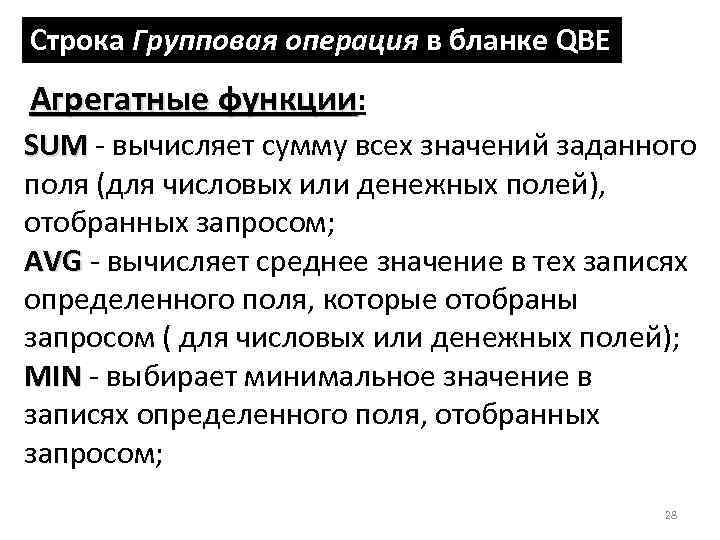 Строка Групповая операция в бланке QBE

Агрегатные функции:

SUM - вычисляет сумму всех значений заданного поля (для числовых или денежных полей), отобранных запросом;
AVG - вычисляет среднее значение в тех записях определенного поля, которые отобраны запросом ( для числовых или денежных полей);
MIN - выбирает минимальное значение в записях определенного поля, отобранных запросом;

28